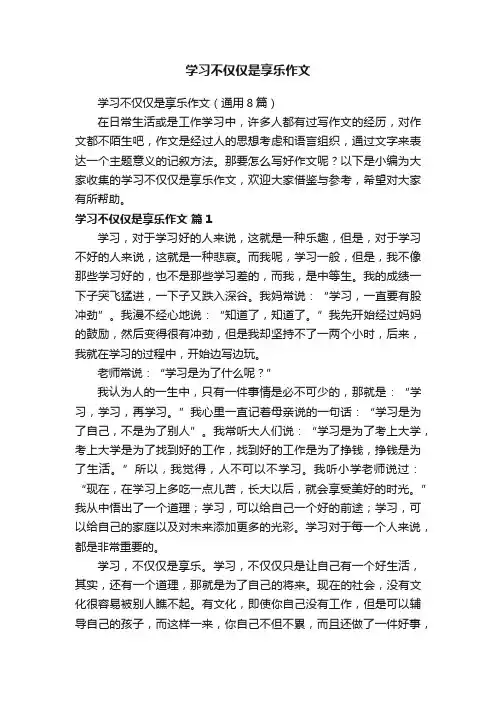 学习不仅仅是享乐作文

学习不仅仅是享乐作文（通用8篇）

在日常生活或是工作学习中，许多人都有过写作文的经历，对作文都不陌生吧，作文是经过人的思想考虑和语言组织，通过文字来表达一个主题意义的记叙方法。那要怎么写好作文呢？以下是小编为大家收集的学习不仅仅是享乐作文，欢迎大家借鉴与参考，希望对大家有所帮助。

学习不仅仅是享乐作文 篇1

学习，对于学习好的人来说，这就是一种乐趣，但是，对于学习不好的人来说，这就是一种悲哀。而我呢，学习一般，但是，我不像那些学习好的，也不是那些学习差的，而我，是中等生。我的成绩一下子突飞猛进，一下子又跌入深谷。我妈常说：“学习，一直要有股冲劲”。我漫不经心地说：“知道了，知道了。”我先开始经过妈妈的鼓励，然后变得很有冲劲，但是我却坚持不了一两个小时，后来，我就在学习的过程中，开始边写边玩。

老师常说：“学习是为了什么呢？”

我认为人的一生中，只有一件事情是必不可少的，那就是：“学习，学习，再学习。”我心里一直记着母亲说的一句话：“学习是为了自己，不是为了别人”。我常听大人们说：“学习是为了考上大学，考上大学是为了找到好的工作，找到好的工作是为了挣钱，挣钱是为了生活。”所以，我觉得，人不可以不学习。我听小学老师说过：“现在，在学习上多吃一点儿苦，长大以后，就会享受美好的时光。”我从中悟出了一个道理；学习，可以给自己一个好的前途；学习，可以给自己的家庭以及对未来添加更多的光彩。学习对于每一个人来说，都是非常重要的。

学习，不仅仅是享乐。学习，不仅仅只是让自己有一个好生活，其实，还有一个道理，那就是为了自己的将来。现在的社会，没有文化很容易被别人瞧不起。有文化，即使你自己没有工作，但是可以辅导自己的孩子，而这样一来，你自己不但不累，而且还做了一件好事，